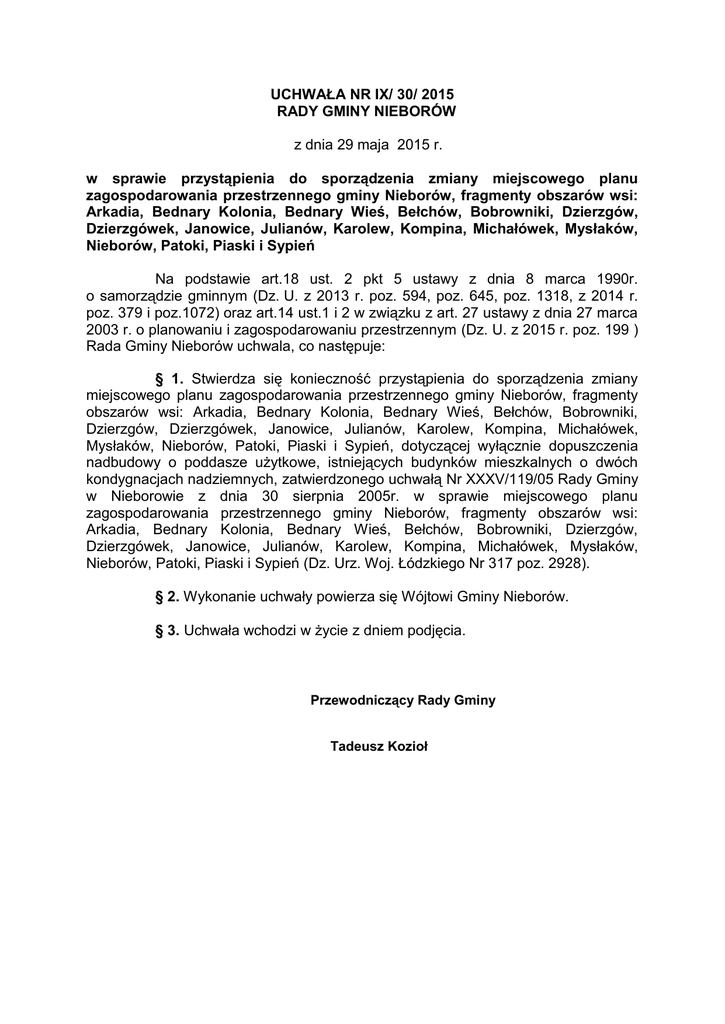 UCHWAŁA NR IX/ 30/ 2015
RADY GMINY NIEBORÓW

z dnia 29 maja 2015 r.

w sprawie przystąpienia do sporządzenia zmiany miejscowego planu zagospodarowania przestrzennego gminy Nieborów, fragmenty obszarów wsi: Arkadia, Bednary Kolonia, Bednary Wieś, Bełchów, Bobrowniki, Dzierzgów, Dzierzgówek, Janowice, Julianów, Karolew, Kompina, Michałówek, Mysłaków, Nieborów, Patoki, Piaski i Sypień

Na podstawie art.18 ust. 2 pkt 5 ustawy z dnia 8 marca 1990r. o samorządzie gminnym (Dz. U. z 2013 r. poz. 594, poz. 645, poz. 1318, z 2014 r. poz. 379 i poz.1072) oraz art.14 ust.1 i 2 w związku z art. 27 ustawy z dnia 27 marca 2003 r. o planowaniu i zagospodarowaniu przestrzennym (Dz. U. z 2015 r. poz. 199 ) Rada Gminy Nieborów uchwala, co następuje:

§ 1. Stwierdza się konieczność przystąpienia do sporządzenia zmiany miejscowego planu zagospodarowania przestrzennego gminy Nieborów, fragmenty obszarów wsi: Arkadia, Bednary Kolonia, Bednary Wieś, Bełchów, Bobrowniki, Dzierzgów, Dzierzgówek, Janowice, Julianów, Karolew, Kompina, Michałówek, Mysłaków, Nieborów, Patoki, Piaski i Sypień, dotyczącej wyłącznie dopuszczenia nadbudowy o poddasze użytkowe, istniejących budynków mieszkalnych o dwóch kondygnacjach nadziemnych, zatwierdzonego uchwałą Nr XXXV/119/05 Rady Gminy w Nieborowie z dnia 30 sierpnia 2005r. w sprawie miejscowego planu zagospodarowania przestrzennego gminy Nieborów, fragmenty obszarów wsi: Arkadia, Bednary Kolonia, Bednary Wieś, Bełchów, Bobrowniki, Dzierzgów, Dzierzgówek, Janowice, Julianów, Karolew, Kompina, Michałówek, Mysłaków, Nieborów, Patoki, Piaski i Sypień (Dz. Urz. Woj. Łódzkiego Nr 317 poz. 2928).

§ 2. Wykonanie uchwały powierza się Wójtowi Gminy Nieborów.

§ 3. Uchwała wchodzi w życie z dniem podjęcia.

Przewodniczący Rady Gminy

Tadeusz Kozioł